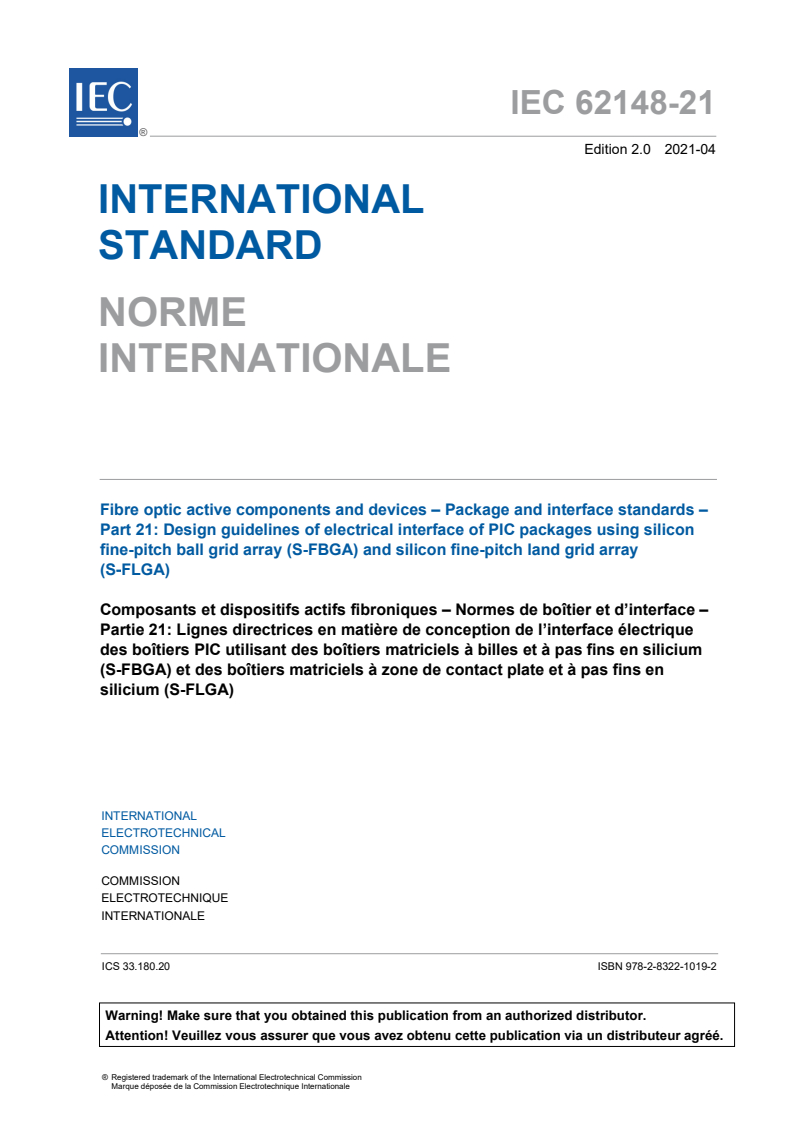 IEC ®

IEC 62148-21

Edition 2.0 2021-04

INTERNATIONAL STANDARD

NORME INTERNATIONALE

Fibre optic active components and devices – Package and interface standards – Part 21: Design guidelines of electrical interface of PIC packages using silicon fine-pitch ball grid array (S-FBGA) and silicon fine-pitch land grid array (S-FLGA)

Composants et dispositifs actifs fibroniques – Normes de boîtier et d'interface – Partie 21: Lignes directrices en matière de conception de l'interface électrique des boîtiers PIC utilisant des boîtiers matriciels à billes et à pas fins en silicium (S-FBGA) et des boîtiers matriciels à zone de contact plate et à pas fins en silicium (S-FLGA)

INTERNATIONAL
ELECTROTECHNICAL
COMMISSION

COMMISSION
ELECTROTECHNIQUE
INTERNATIONALE

ICS 33.180.20

ISBN 978-2-8322-1019-2

Warning! Make sure that you obtained this publication from an authorized distributor.
Attention! Veuillez vous assurer que vous avez obtenu cette publication via un distributeur agréé.

® Registered trademark of the International Electrotechnical Commission
Marque déposée de la Commission Electrotechnique Internationale